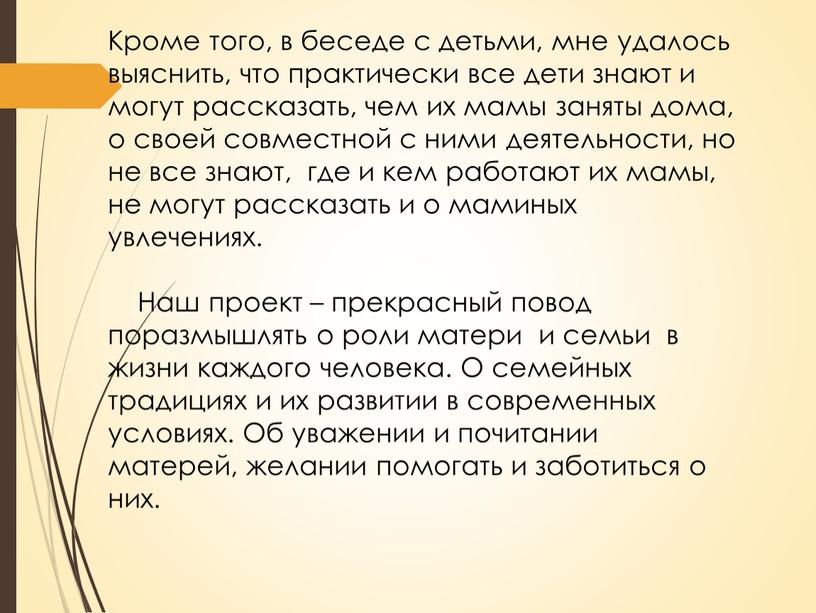 Кроме того, в беседе с детьми, мне удалось выяснить, что практически все дети знают и могут рассказать, чем их мамы заняты дома, о своей совместной с ними деятельности, но не все знают, где и кем работают их мамы, не могут рассказать и о маминых увлечениях.

Наш проект – прекрасный повод поразмышлять о роли матери и семьи в жизни каждого человека. О семейных традициях и их развитии в современных условиях. Об уважении и почитании матерей, желании помогать и заботиться о них.